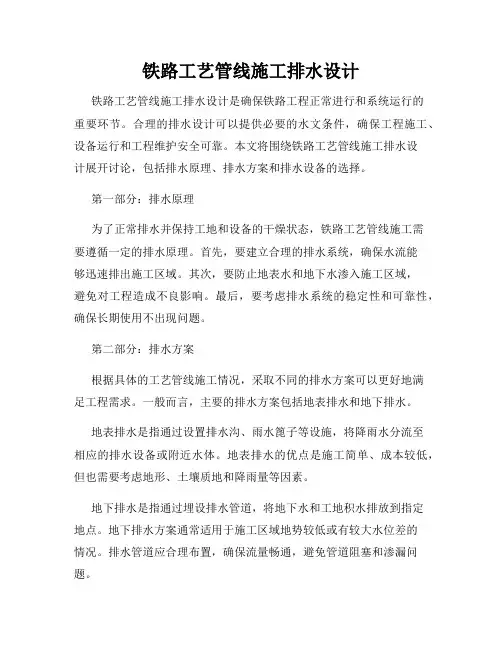 铁路工艺管线施工排水设计

铁路工艺管线施工排水设计是确保铁路工程正常进行和系统运行的重要环节。合理的排水设计可以提供必要的水文条件，确保工程施工、设备运行和工程维护安全可靠。本文将围绕铁路工艺管线施工排水设计展开讨论，包括排水原理、排水方案和排水设备的选择。

第一部分：排水原理

为了正常排水并保持工地和设备的干燥状态，铁路工艺管线施工需要遵循一定的排水原理。首先，要建立合理的排水系统，确保水流能够迅速排出施工区域。其次，要防止地表水和地下水渗入施工区域，避免对工程造成不良影响。最后，要考虑排水系统的稳定性和可靠性，确保长期使用不出现问题。

第二部分：排水方案

根据具体的工艺管线施工情况，采取不同的排水方案可以更好地满足工程需求。一般而言，主要的排水方案包括地表排水和地下排水。

地表排水是指通过设置排水沟、雨水篦子等设施，将降雨水分流至相应的排水设备或附近水体。地表排水的优点是施工简单、成本较低，但也需要考虑地形、土壤质地和降雨量等因素。

地下排水是指通过埋设排水管道，将地下水和工地积水排放到指定地点。地下排水方案通常适用于施工区域地势较低或有较大水位差的情况。排水管道应合理布置，确保流量畅通，避免管道阻塞和渗漏问题。